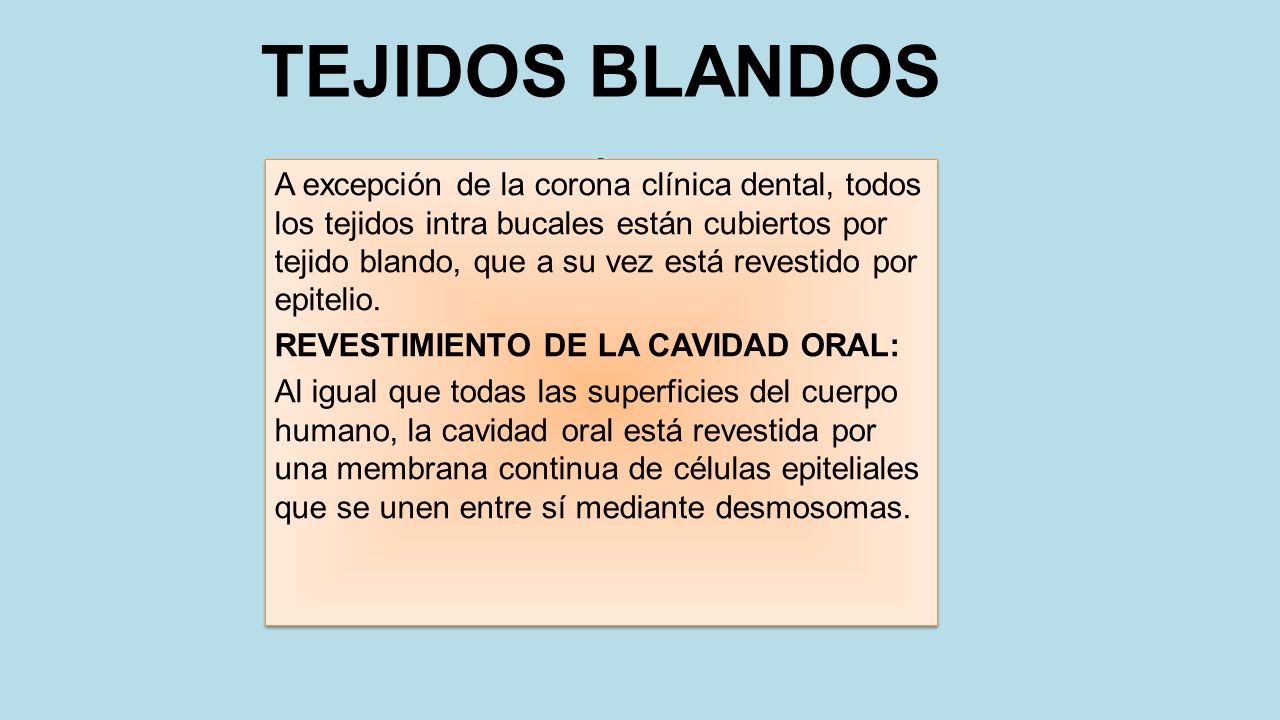 TEJIDOS BLANDOS

A excepción de la corona clínica dental, todos los tejidos intra bucales están cubiertos por tejido blando, que a su vez está revestido por epitelio.

REVESTIMIENTO DE LA CAVIDAD ORAL:

Al igual que todas las superficies del cuerpo humano, la cavidad oral está revestida por una membrana continua de células epiteliales que se unen entre sí mediante desmosomas.